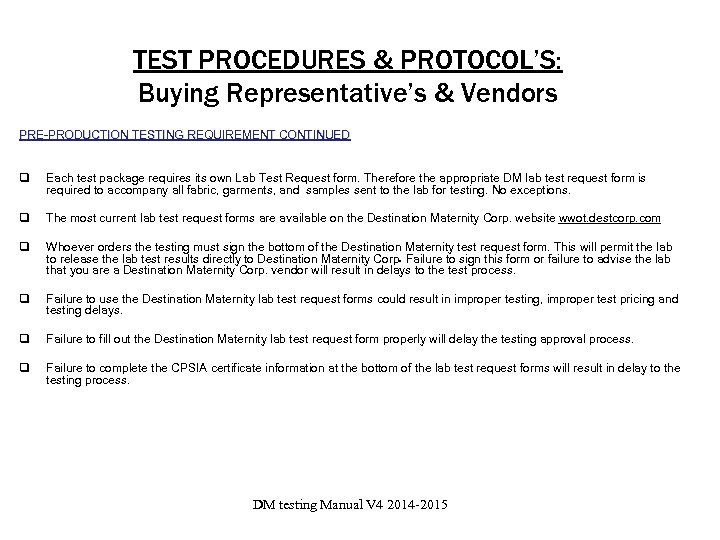 TEST PROCEDURES & PROTOCOL'S:
Buying Representative's & Vendors

PRE-PRODUCTION TESTING REQUIREMENT CONTINUED

❑ Each test package requires its own Lab Test Request form. Therefore the appropriate DM lab test request form is required to accompany all fabric, garments, and samples sent to the lab for testing. No exceptions.

❑ The most current lab test request forms are available on the Destination Maternity Corp. website wwot.destcorp.com

❑ Whoever orders the testing must sign the bottom of the Destination Maternity test request form. This will permit the lab to release the lab test results directly to Destination Maternity Corp. Failure to sign this form or failure to advise the lab that you are a Destination Maternity Corp. vendor will result in delays to the test process.

❑ Failure to use the Destination Maternity lab test request forms could result in improper testing, improper test pricing and testing delays.

❑ Failure to fill out the Destination Maternity lab test request form properly will delay the testing approval process.

❑ Failure to complete the CPSIA certificate information at the bottom of the lab test request forms will result in delay to the testing process.

DM testing Manual V4 2014-2015